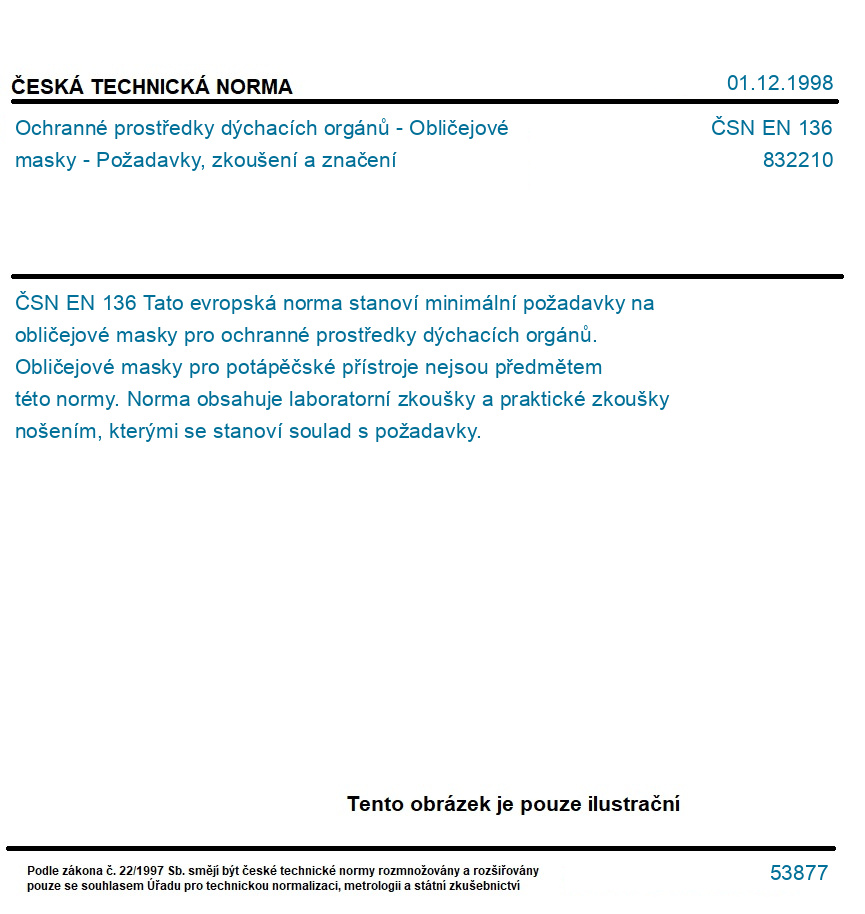 ČESKÁ TECHNICKÁ NORMA

01.12.1998

Ochranné prostředky dýchacích orgánů - Obličejové masky - Požadavky, zkoušení a značení

ČSN EN 136
832210

ČSN EN 136 Tato evropská norma stanoví minimální požadavky na obličejové masky pro ochranné prostředky dýchacích orgánů. Obličejové masky pro potápěčské přístroje nejsou předmětem této normy. Norma obsahuje laboratorní zkoušky a praktické zkoušky nošením, kterými se stanoví soulad s požadavky.

Tento obrázek je pouze ilustrační

Podle zákona č. 22/1997 Sb. smějí být české technické normy rozmnožovány a rozšiřovány pouze se souhlasem Úřadu pro technickou normalizaci, metrologii a státní zkušebnictví

53877